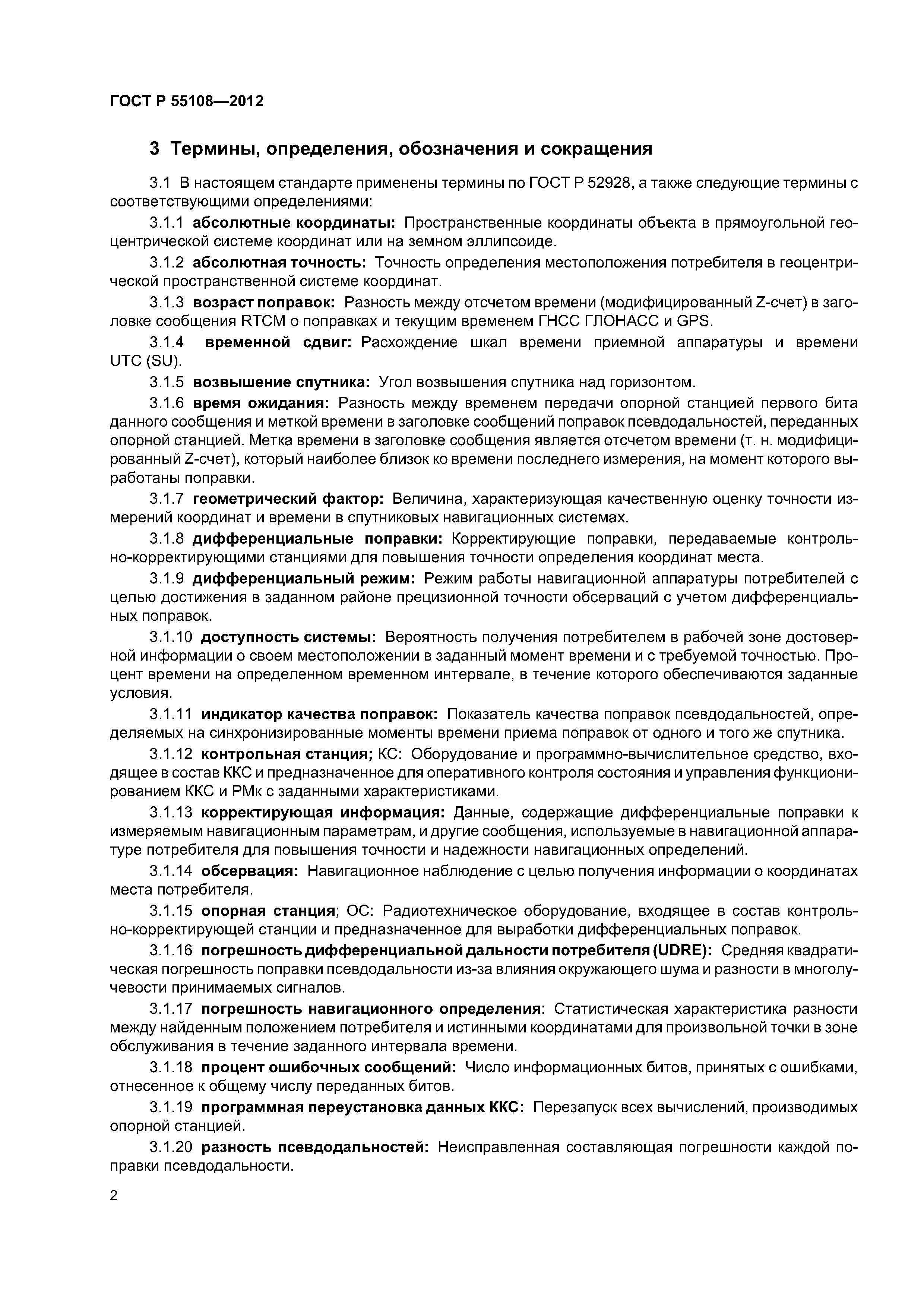 ГОСТ Р 55108—2012

3 Термины, определения, обозначения и сокращения

3.1 В настоящем стандарте применены термины по ГОСТ Р 52928, а также следующие термины с соответствующими определениями:

3.1.1 абсолютные координаты: Пространственные координаты объекта в прямоугольной геоцентрической системе координат или на земном эллипсоиде.

3.1.2 абсолютная точность: Точность определения местоположения потребителя в геоцентрической пространственной системе координат.

3.1.3 возраст поправок: Разность между отсчетом времени (модифицированный Z-счет) в заголовке сообщения RTCM о поправках и текущим временем ГНСС ГЛОНАСС и GPS.

3.1.4 временной сдвиг: Расхождение шкал времени приемной аппаратуры и времени UTC (SU).

3.1.5 возвышение спутника: Угол возвышения спутника над горизонтом.

3.1.6 время ожидания: Разность между временем передачи опорной станцией первого бита данного сообщения и меткой времени в заголовке сообщений поправок псевдодальностей, переданных опорной станцией. Метка времени в заголовке сообщения является отсчетом времени (т. н. модифицированный Z-счет), который наиболее близок ко времени последнего измерения, на момент которого выработаны поправки.

3.1.7 геометрический фактор: Величина, характеризующая качественную оценку точности измерений координат и времени в спутниковых навигационных системах.

3.1.8 дифференциальные поправки: Корректирующие поправки, передаваемые контрольно-корректирующими станциями для повышения точности определения координат места.

3.1.9 дифференциальный режим: Режим работы навигационной аппаратуры потребителей с целью достижения в заданном районе прецизионной точности обсерваций с учетом дифференциальных поправок.

3.1.10 доступность системы: Вероятность получения потребителем в рабочей зоне достоверной информации о своем местоположении в заданный момент времени и с требуемой точностью. Процент времени на определенном временном интервале, в течение которого обеспечиваются заданные условия.

3.1.11 индикатор качества поправок: Показатель качества поправок псевдодальностей, определяемых на синхронизированные моменты времени приема поправок от одного и того же спутника.

3.1.12 контрольная станция; КС: Оборудование и программно-вычислительное средство, входящее в состав ККС и предназначенное для оперативного контроля состояния и управления функционированием ККС и РМк с заданными характеристиками.

3.1.13 корректирующая информация: Данные, содержащие дифференциальные поправки к измеряемым навигационным параметрам, и другие сообщения, используемые в навигационной аппаратуре потребителя для повышения точности и надежности навигационных определений.

3.1.14 обсервация: Навигационное наблюдение с целью получения информации о координатах места потребителя.

3.1.15 опорная станция; ОС: Радиотехническое оборудование, входящее в состав контрольно-корректирующей станции и предназначенное для выработки дифференциальных поправок.

3.1.16 погрешность дифференциальной дальности потребителя (UDRE): Средняя квадратическая погрешность поправки псевдодальности из-за влияния окружающего шума и разности в многолучевости принимаемых сигналов.

3.1.17 погрешность навигационного определения: Статистическая характеристика разности между найденным положением потребителя и истинными координатами для произвольной точки в зоне обслуживания в течение заданного интервала времени.

3.1.18 процент ошибочных сообщений: Число информационных битов, принятых с ошибками, отнесенное к общему числу переданных битов.

3.1.19 программная переустановка данных ККС: Перезапуск всех вычислений, производимых опорной станцией.

3.1.20 разность псевдодальностей: Неисправленная составляющая погрешности каждой поправки псевдодальности.

2